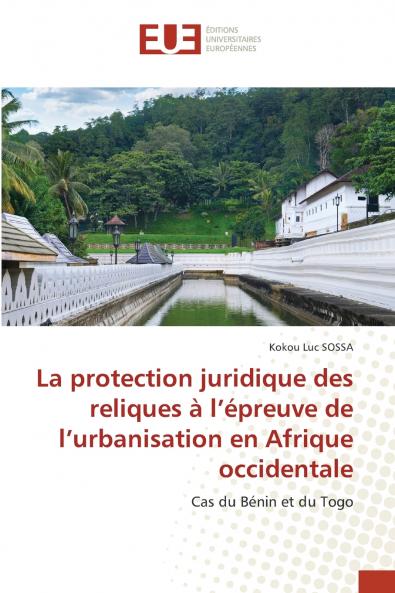 EUE ÉDITIONS UNIVERSITAIRES EUROPÉENNES

Kokou Luc SOSSA

La protection juridique des reliques à l'épreuve de l'urbanisation en Afrique occidentale

Cas du Bénin et du Togo